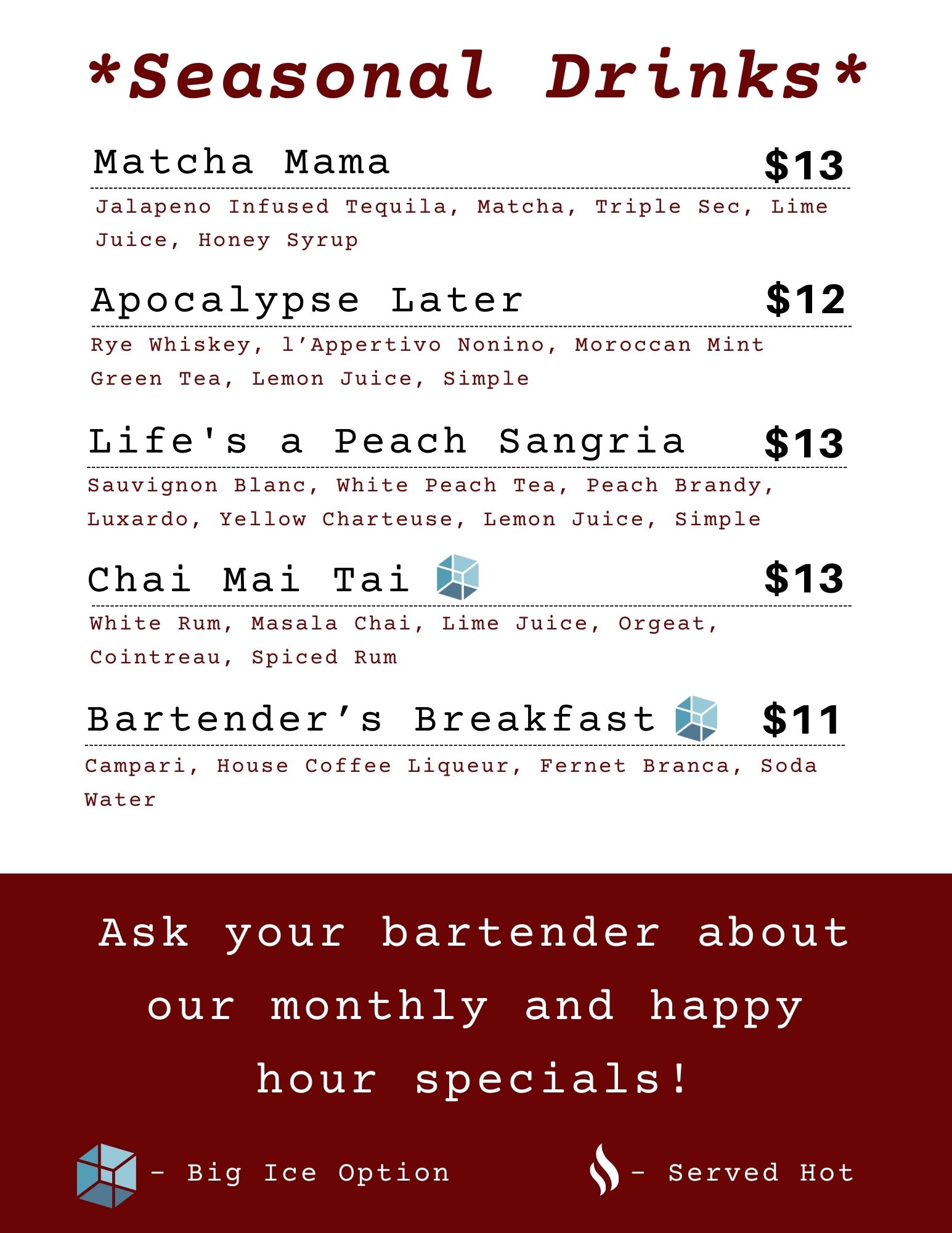 *Seasonal Drinks*

Matcha Mama $13

Jalapeno Infused Tequila, Matcha, Triple Sec, Lime Juice, Honey Syrup

Apocalypse Later $12

Rye Whiskey, l'Appertivo Nonino, Moroccan Mint Green Tea, Lemon Juice, Simple

Life's a Peach Sangria $13

Sauvignon Blanc, White Peach Tea, Peach Brandy, Luxardo, Yellow Charteuse, Lemon Juice, Simple

Chai Mai Tai $13

White Rum, Masala Chai, Lime Juice, Orgeat, Cointreau, Spiced Rum

Bartender's Breakfast $11

Campari, House Coffee Liqueur, Fernet Branca, Soda Water

Ask your bartender about our monthly and happy hour specials!

- Big Ice Option

- Served Hot